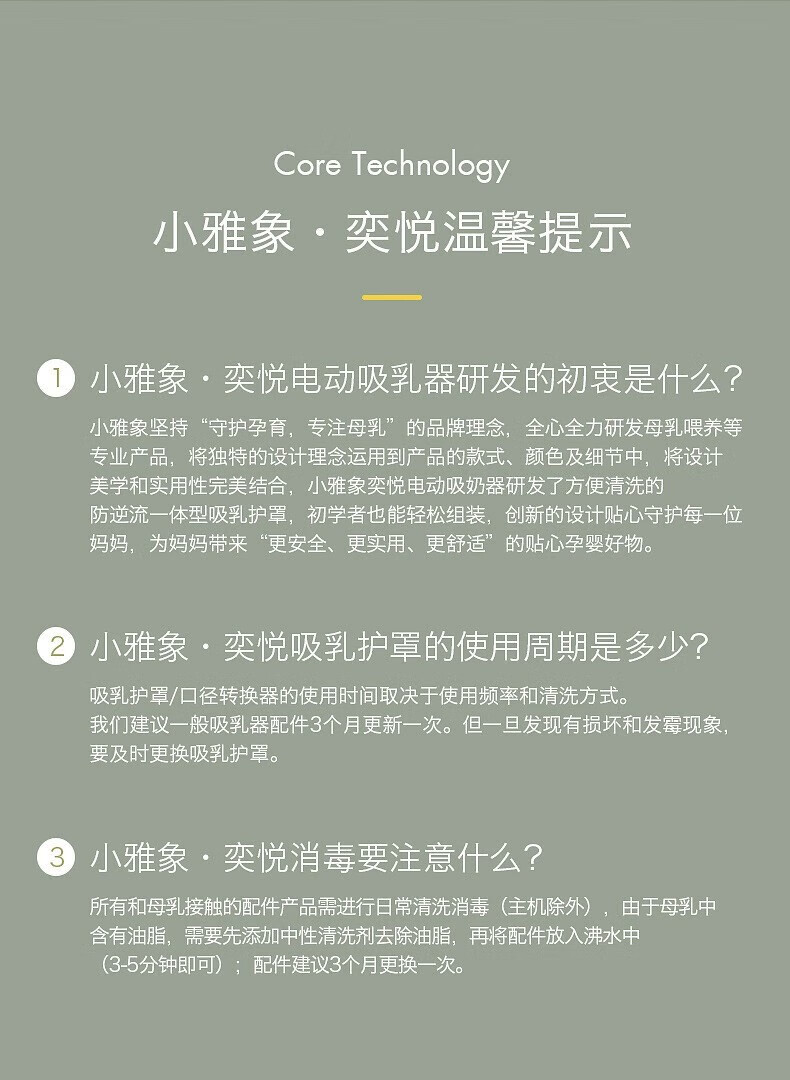 Core Technology

小雅象 · 奕悦温馨提示

1 小雅象 · 奕悦电动吸乳器研发的初衷是什么？

小雅象坚持“守护孕育，专注母乳”的品牌理念，全心全力研发母乳喂养等专业产品，将独特的设计理念运用到产品的款式、颜色及细节中，将设计美学和实用性完美结合，小雅象奕悦电动吸奶器研发了方便清洗的防逆流一体型吸乳护罩，初学者也能轻松组装，创新的设计贴心守护每一位妈妈，为妈妈带来“更安全、更实用、更舒适”的贴心孕婴好物。

2 小雅象 · 奕悦吸乳护罩的使用周期是多少？

吸乳护罩/口径转换器的使用时间取决于使用频率和清洗方式。
我们建议一般吸乳器配件3个月更新一次。但一旦发现有损坏和发霉现象，要及时更换吸乳护罩。

3 小雅象 · 奕悦消毒要注意什么？

所有和母乳接触的配件产品需进行日常清洗消毒（主机除外），由于母乳中含有油脂，需要先添加中性清洗剂去除油脂，再将配件放入沸水中（3-5分钟即可）；配件建议3个月更换一次。